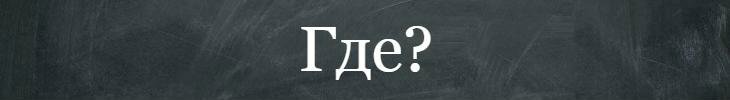 Где?